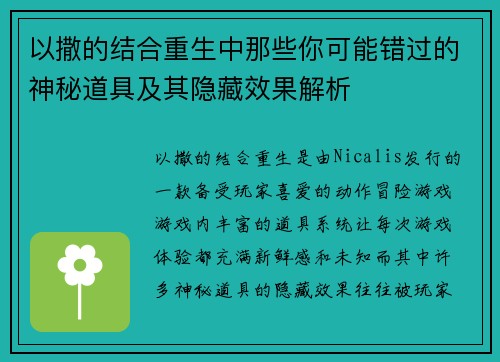 以撒的结合重生中那些你可能错过的神秘道具及其隐藏效果解析

以撒的结合重生是由Nicalis发行的一款备受玩家喜爱的动作冒险游戏游戏内丰富的道具系统让每次游戏体验都充满新鲜感和未知而其中许多神秘道具的隐藏效果往往被玩家